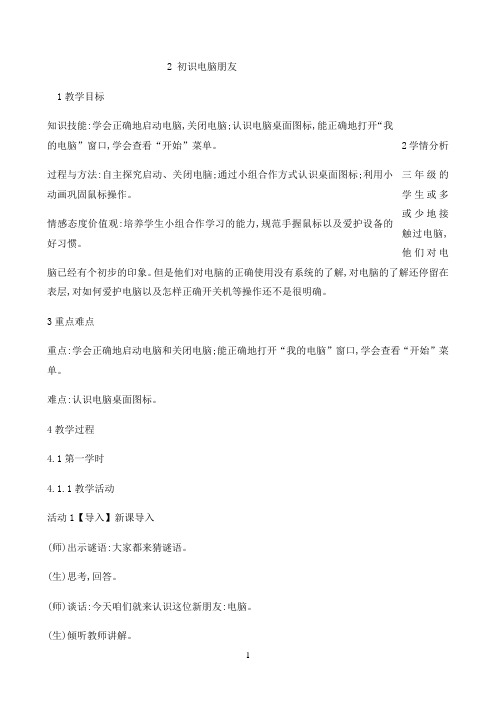 2 初识电脑朋友

1 教学目标

知识技能：学会正确地启动电脑，关闭电脑；认识电脑桌面图标，能正确地打开“我的电脑”窗口，学会查看“开始”菜单。

过程与方法：自主探究启动、关闭电脑；通过小组合作方式认识桌面图标；利用小动画巩固鼠标操作。

情感态度价值观：培养学生小组合作学习的能力，规范手握鼠标以及爱护设备的好习惯。

2 学情分析

三年级的学生或多或少地接触过电脑，他们对电脑已经有个初步的印象。但是他们对电脑的正确使用没有系统的了解，对电脑的了解还停留在表层，对如何爱护电脑以及怎样正确开关机等操作还不是很明确。

3 重点难点

重点：学会正确地启动电脑和关闭电脑；能正确地打开“我的电脑”窗口，学会查看“开始”菜单。

难点：认识电脑桌面图标。

4 教学过程

4.1 第一学时

4.1.1 教学活动

活动 1【导入】新课导入

(师)出示谜语：大家都来猜谜语。

(生)思考，回答。

(师)谈话：今天咱们就来认识这位新朋友：电脑。

(生)倾听教师讲解。

1